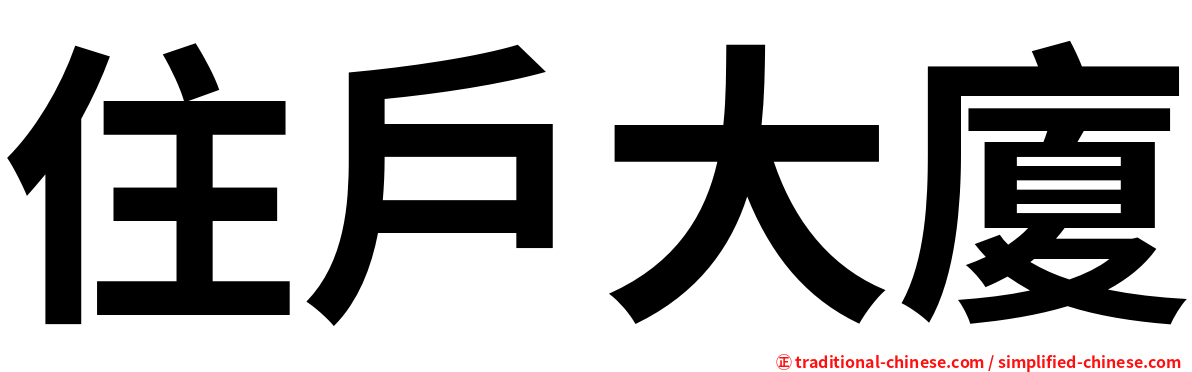 住戶大廈

㊣ traditional-chinese.com / simplified-chinese.com